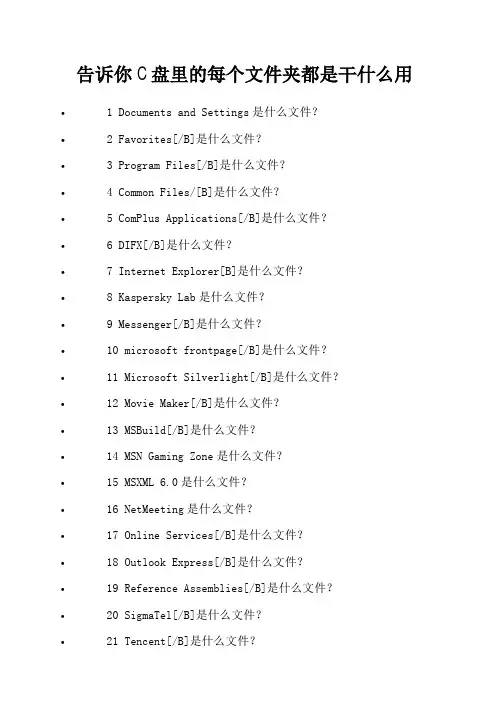 告诉你C盘里的每个文件夹都是干什么用

• 1 Documents and Settings是什么文件？

• 2 Favorites[/B]是什么文件？

• 3 Program Files[/B]是什么文件？

• 4 Common Files/[B]是什么文件？

• 5 ComPlus Applications[/B]是什么文件？

• 6 DIFX[/B]是什么文件？

• 7 Internet Explorer[B]是什么文件？

• 8 Kaspersky Lab是什么文件？

• 9 Messenger[/B]是什么文件？

• 10 microsoft frontpage[/B]是什么文件？

• 11 Microsoft Silverlight[/B]是什么文件？

• 12 Movie Maker[/B]是什么文件？

• 13 MSBuild[/B]是什么文件？

• 14 MSN Gaming Zone是什么文件？

• 15 MSXML 6.0是什么文件？

• 16 NetMeeting是什么文件？

• 17 Online Services[/B]是什么文件？

• 18 Outlook Express[/B]是什么文件？

• 19 Reference Assemblies[/B]是什么文件？

• 20 SigmaTel[/B]是什么文件？

• 21 Tencent[/B]是什么文件？